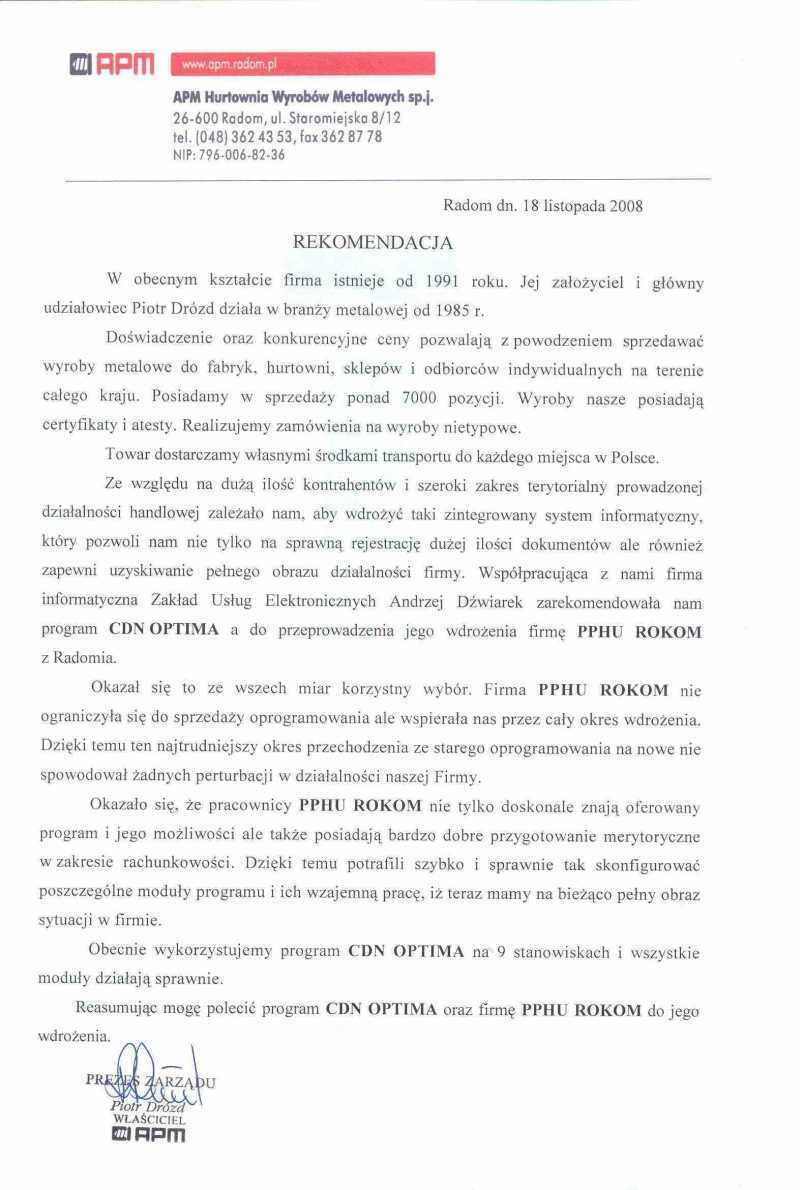 APM

www.apm.radom.pl

APM Hurtownia Wyrobów Metalowych sp.j.
26-600 Radom, ul. Staromiejska 8/12
tel. (048) 362 43 53, fax 362 87 78
NIP: 796-006-82-36

Radom dn. 18 listopada 2008

REKOMENDACJA

W obecnym kształcie firma istnieje od 1991 roku. Jej założyciel i główny udziałowiec Piotr Drózd działa w branży metalowej od 1985 r.

Doświadczenie oraz konkurencyjne ceny pozwalają z powodzeniem sprzedawać wyroby metalowe do fabryk, hurtowni, sklepów i odbiorców indywidualnych na terenie całego kraju. Posiadamy w sprzedaży ponad 7000 pozycji. Wyroby nasze posiadają certyfikaty i atesty. Realizujemy zamówienia na wyroby nietypowe.

Towar dostarczamy własnymi środkami transportu do każdego miejsca w Polsce.

Ze względu na dużą ilość kontrahentów i szeroki zakres terytorialny prowadzonej działalności handlowej zależało nam, aby wdrożyć taki zintegrowany system informatyczny, który pozwoli nam nie tylko na sprawną rejestrację dużej ilości dokumentów ale również zapewni uzyskiwanie pełnego obrazu działalności firmy. Współpracująca z nami firma informatyczna Zakład Usług Elektronicznych Andrzej Dźwiarek zarekomendowała nam program CDN OPTIMA a do przeprowadzenia jego wdrożenia firmę PPHU ROKOM z Radomia.

Okazał się to ze wszech miar korzystny wybór. Firma PPHU ROKOM nie ograniczyła się do sprzedaży oprogramowania ale wspierała nas przez cały okres wdrożenia. Dzięki temu ten najtrudniejszy okres przechodzenia ze starego oprogramowania na nowe nie spowodował żadnych perturbacji w działalności naszej Firmy.

Okazało się, że pracownicy PPHU ROKOM nie tylko doskonale znają oferowany program i jego możliwości ale także posiadają bardzo dobre przygotowanie merytoryczne w zakresie rachunkowości. Dzięki temu potrafili szybko i sprawnie tak skonfigurować poszczególne moduły programu i ich wzajemną pracę, iż teraz mamy na bieżąco pełny obraz sytuacji w firmie.

Obecnie wykorzystujemy program CDN OPTIMA na 9 stanowiskach i wszystkie moduły działają sprawnie.

Reasumując mogę polecić program CDN OPTIMA oraz firmę PPHU ROKOM do jego wdrożenia.

PREZES ZARZĄDU
Piotr Drózd
WŁAŚCICIEL
APM